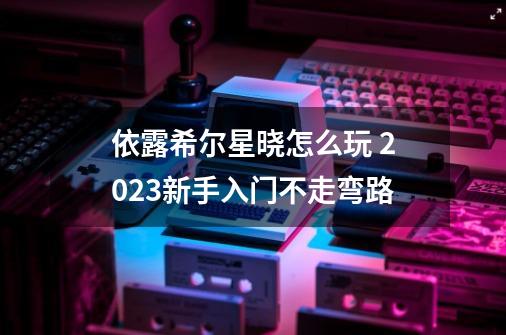 依露希尔星晓怎么玩 2023新手入门不走弯路